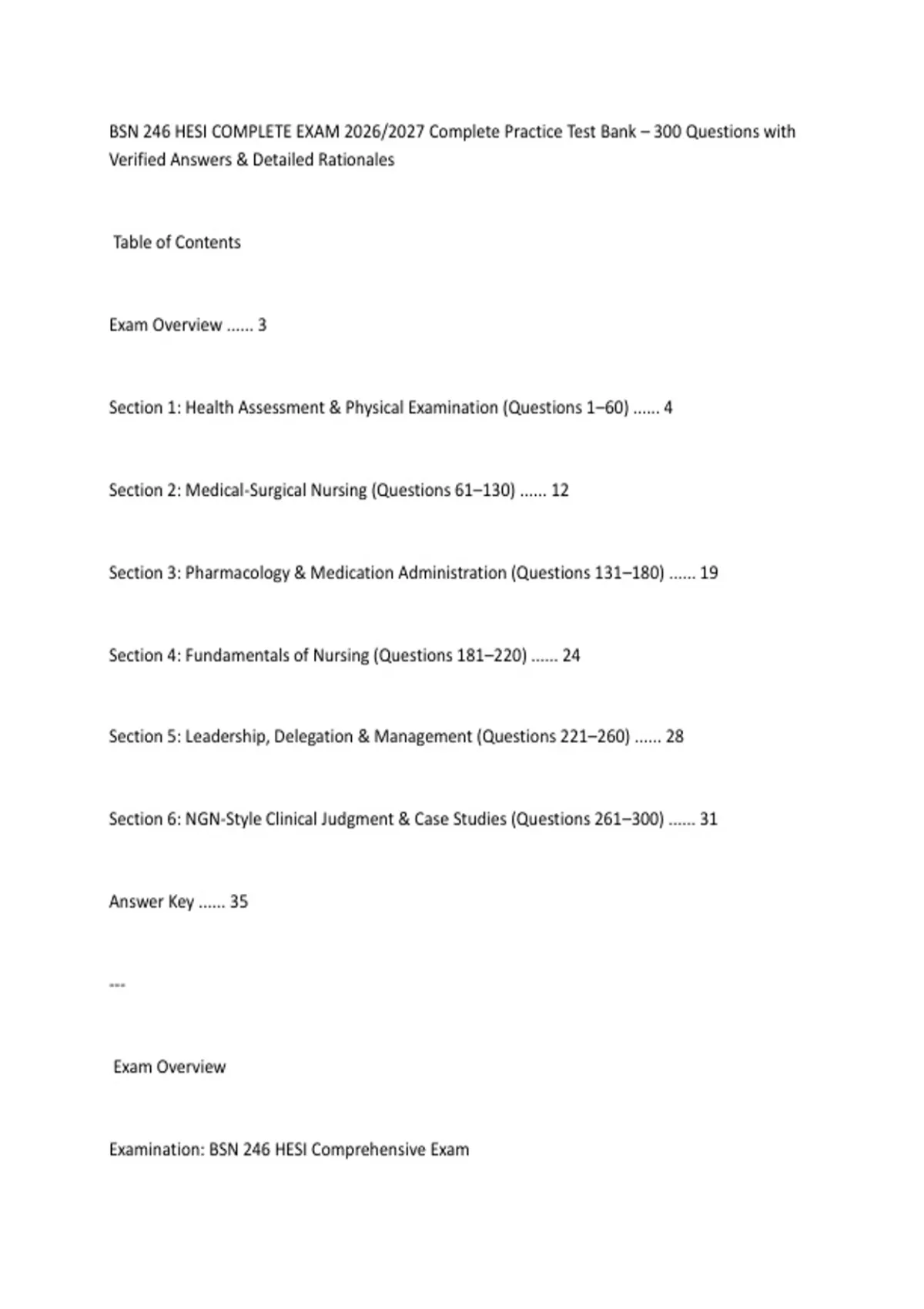 BSN 246 HESI COMPLETE EXAM 2026/2027 Complete Practice Test Bank – 300 Questions with Verified Answers & Detailed Rationales

Table of Contents

Exam Overview ...... 3

Section 1: Health Assessment & Physical Examination (Questions 1–60) ...... 4

Section 2: Medical-Surgical Nursing (Questions 61–130) ...... 12

Section 3: Pharmacology & Medication Administration (Questions 131–180) ...... 19

Section 4: Fundamentals of Nursing (Questions 181–220) ...... 24

Section 5: Leadership, Delegation & Management (Questions 221–260) ...... 28

Section 6: NGN-Style Clinical Judgment & Case Studies (Questions 261–300) ...... 31

Answer Key ...... 35

---

Exam Overview

Examination: BSN 246 HESI Comprehensive Exam